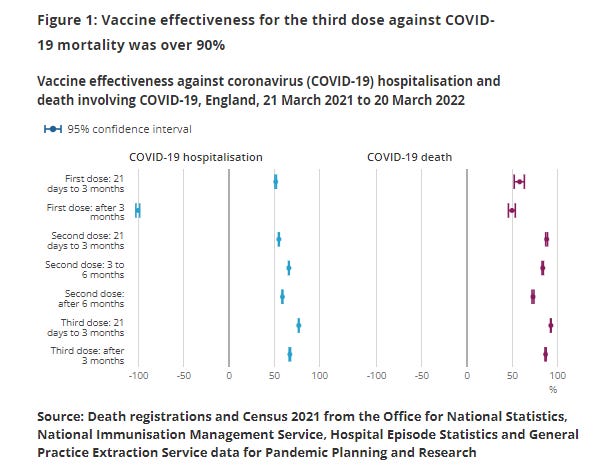 Figure 1: Vaccine effectiveness for the third dose against COVID-19 mortality was over 90%

Vaccine effectiveness against coronavirus (COVID-19) hospitalisation and death involving COVID-19, England, 21 March 2021 to 20 March 2022

95% confidence interval

COVID-19 hospitalisation

COVID-19 death

First dose: 21 days to 3 months

First dose: after 3 months

Second dose: 21 days to 3 months

Second dose: 3 to 6 months

Second dose: after 6 months

Third dose: 21 days to 3 months

Third dose: after 3 months

-100 -50 0 50 100

-100 -50 0 50 100

%

Source: Death registrations and Census 2021 from the Office for National Statistics, National Immunisation Management Service, Hospital Episode Statistics and General Practice Extraction Service data for Pandemic Planning and Research